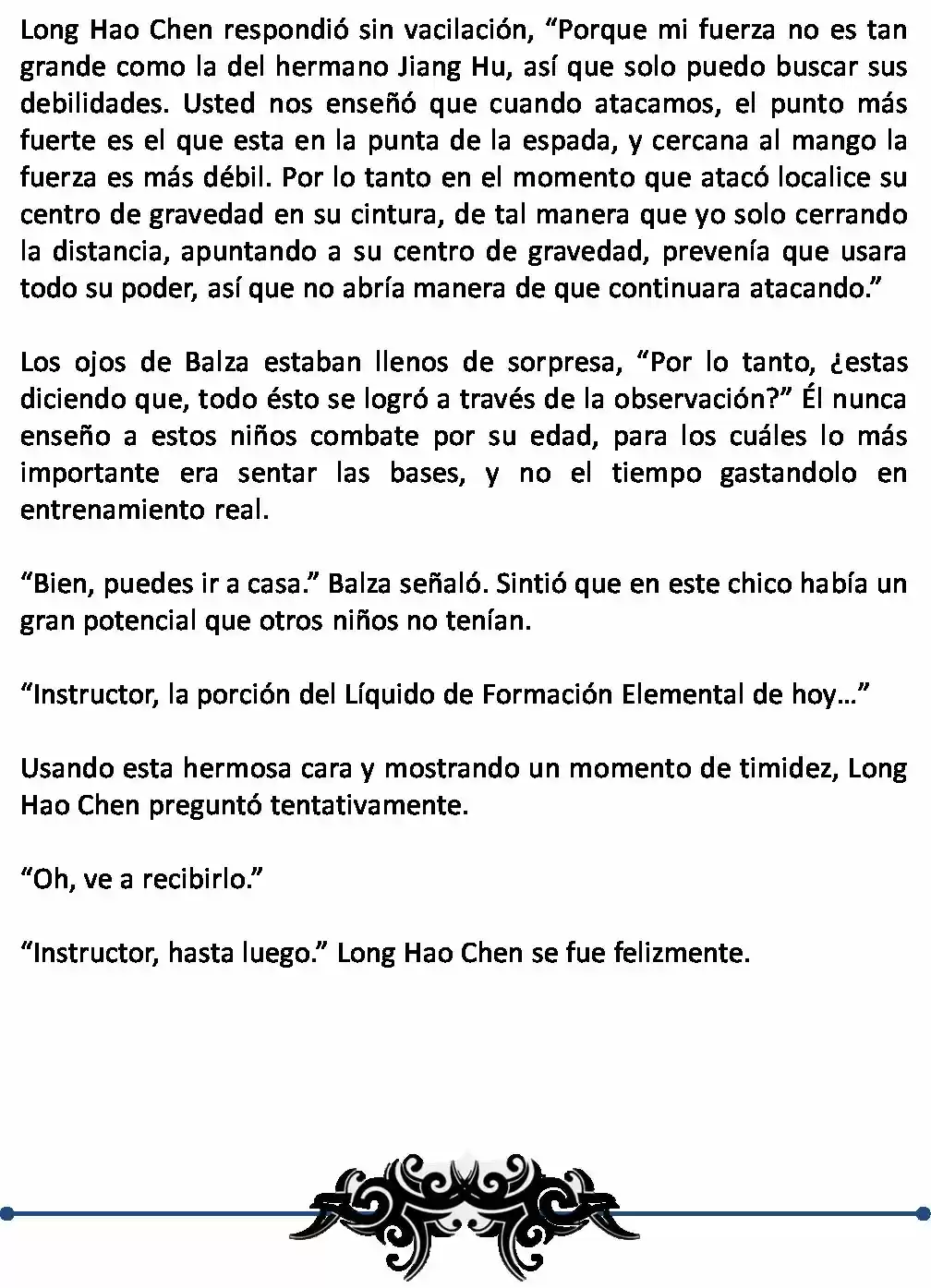 Long Hao Chen respondió sin vacilación, "Porque mi fuerza no es tan grande como la del hermano Jiang Hu, así que solo puedo buscar sus debilidades. Usted nos enseñó que cuando atacamos, el punto más fuerte es el que esta en la punta de la espada, y cercana al mango la fuerza es más débil. Por lo tanto en el momento que atacó localice su centro de gravedad en su cintura, de tal manera que yo solo cerrando la distancia, apuntando a su centro de gravedad, prevenía que usara todo su poder, así que no abría manera de que continuara atacando."

Los ojos de Balza estaban llenos de sorpresa, "Por lo tanto, ¿estas diciendo que, todo ésto se logró a través de la observación?" Él nunca enseño a estos niños combate por su edad, para los cuáles lo más importante era sentar las bases, y no el tiempo gastandolo en entrenamiento real.

"Bien, puedes ir a casa." Balza señaló. Sintió que en este chico había un gran potencial que otros niños no tenían.

"Instructor, la porción del Líquido de Formación Elemental de hoy…"

Usando esta hermosa cara y mostrando un momento de timidez, Long Hao Chen preguntó tentativamente.

"Oh, ve a recibirlo."

"Instructor, hasta luego." Long Hao Chen se fue felizmente.